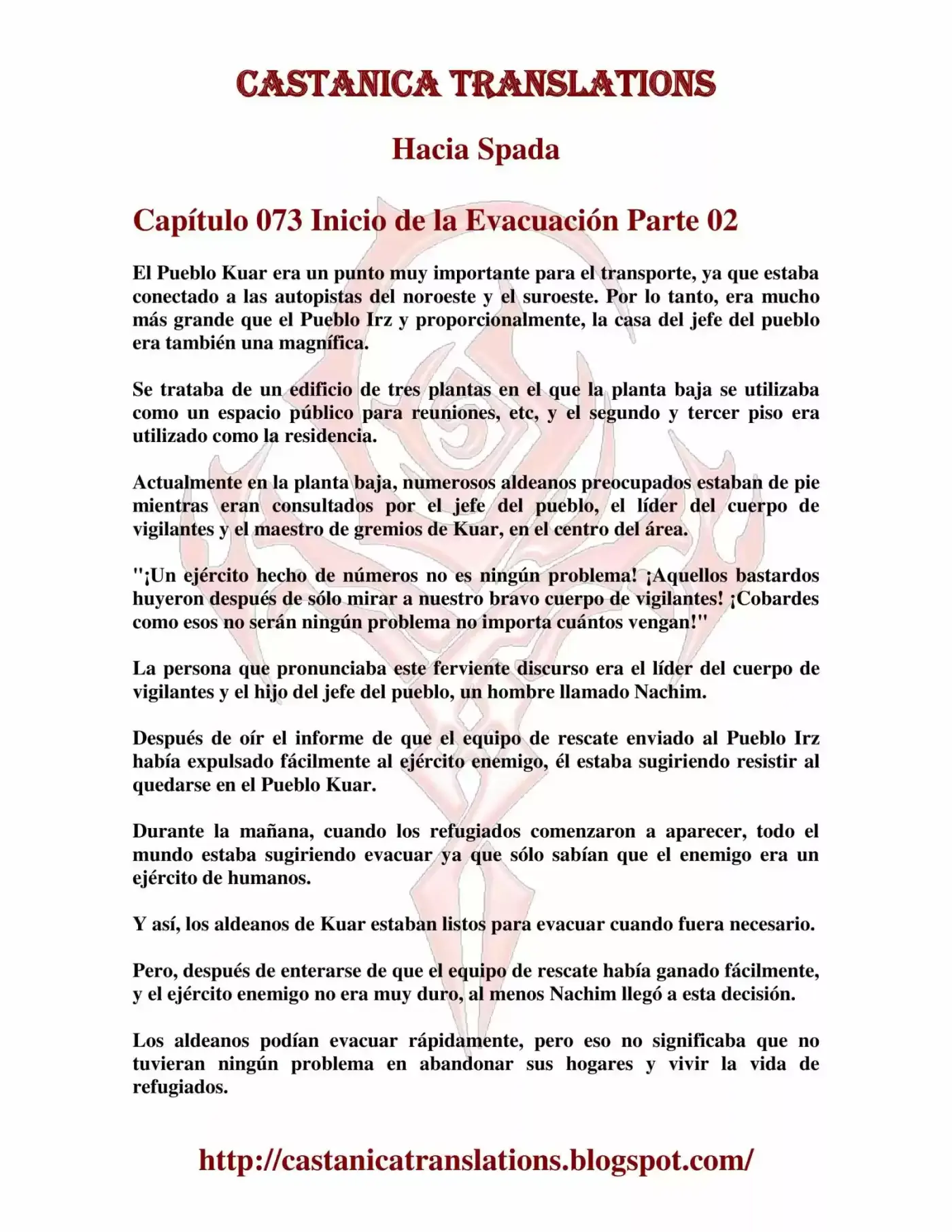 CASTANICA TRANSLATIONS

Hacia Spada

Capítulo 073 Inicio de la Evacuación Parte 02

El Pueblo Kuar era un punto muy importante para el transporte, ya que estaba conectado a las autopistas del noroeste y el suroeste. Por lo tanto, era mucho más grande que el Pueblo Irz y proporcionalmente, la casa del jefe del pueblo era también una magnífica.

Se trataba de un edificio de tres plantas en el que la planta baja se utilizaba como un espacio público para reuniones, etc, y el segundo y tercer piso era utilizado como la residencia.

Actualmente en la planta baja, numerosos aldeanos preocupados estaban de pie mientras eran consultados por el jefe del pueblo, el líder del cuerpo de vigilantes y el maestro de gremios de Kuar, en el centro del área.

"¡Un ejército hecho de números no es ningún problema! ¡Aquellos bastardos huyeron después de sólo mirar a nuestro bravo cuerpo de vigilantes! ¡Cobardes como esos no serán ningún problema no importa cuántos vengan!"

La persona que pronunciaba este ferviente discurso era el líder del cuerpo de vigilantes y el hijo del jefe del pueblo, un hombre llamado Nachim.

Después de oír el informe de que el equipo de rescate enviado al Pueblo Irz había expulsado fácilmente al ejército enemigo, él estaba sugiriendo resistir al quedarse en el Pueblo Kuar.

Durante la mañana, cuando los refugiados comenzaron a aparecer, todo el mundo estaba sugiriendo evacuar ya que sólo sabían que el enemigo era un ejército de humanos.

Y así, los aldeanos de Kuar estaban listos para evacuar cuando fuera necesario.

Pero, después de enterarse de que el equipo de rescate había ganado fácilmente, y el ejército enemigo no era muy duro, al menos Nachim llegó a esta decisión.

Los aldeanos podían evacuar rápidamente, pero eso no significaba que no tuvieran ningún problema en abandonar sus hogares y vivir la vida de refugiados.

http://castanicatranslations.blogspot.com/